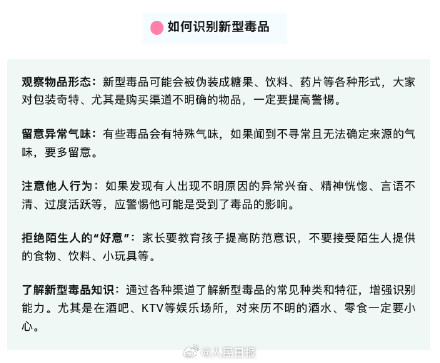 如何识别新型毒品

观察物品形态：新型毒品可能会被伪装成糖果、饮料、药片等各种形式，大家对包装奇特、尤其是购买渠道不明确的物品，一定要提高警惕。

留意异常气味：有些毒品会有特殊气味，如果闻到不寻常且无法确定来源的气味，要多留意。

注意他人行为：如果发现有人出现不明原因的异常兴奋、精神恍惚、言语不清、过度活跃等，应警惕他可能是受到了毒品的影响。

拒绝陌生人的“好意”：家长要教育孩子提高防范意识，不要接受陌生人提供的食物、饮料、小玩具等。

了解新型毒品知识：通过各种渠道了解新型毒品的常见种类和特征，增强识别能力。尤其是在酒吧、KTV等娱乐场所，对来历不明的酒水、零食一定要小心。

@人民日报